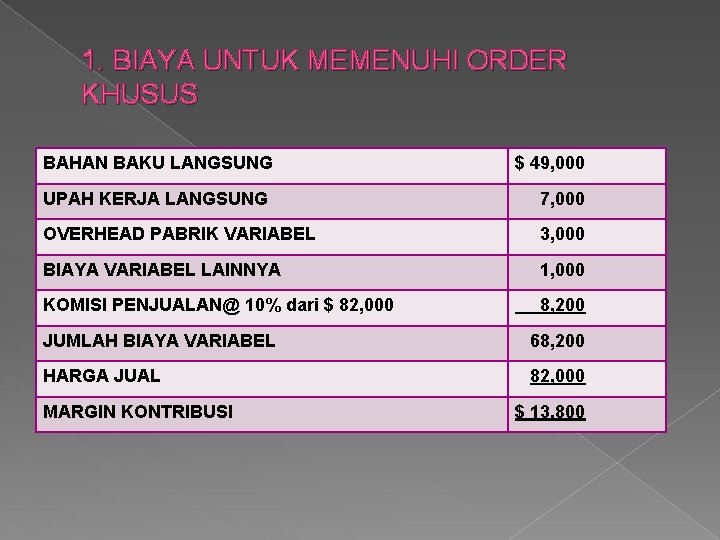 1. BIAYA UNTUK MEMENUHI ORDER KHUSUS

| BAHAN BAKU LANGSUNG | $ 49,000 |
|---|---|
| UPAH KERJA LANGSUNG | 7,000 |
| OVERHEAD PABRIK VARIABEL | 3,000 |
| BIAYA VARIABEL LAINNYA | 1,000 |
| KOMISI PENJUALAN@ 10% dari $ 82,000 | 8,200 |
| JUMLAH BIAYA VARIABEL | 68,200 |
| HARGA JUAL | 82,000 |
| MARGIN KONTRIBUSI | $ 13,800 |